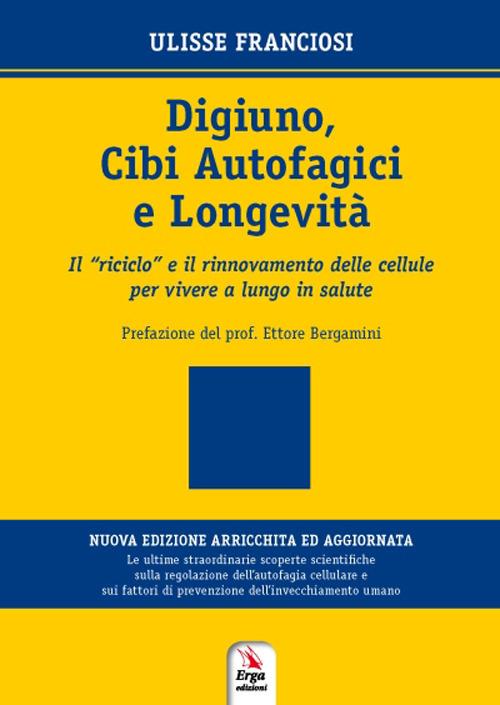 ULISSE FRANCIOSI

Digiuno, Cibi Autofagici e Longevità

Il "riciclo" e il rinnovamento delle cellule per vivere a lungo in salute

Prefazione del prof. Ettore Bergamini

NUOVA EDIZIONE ARRICCHITA ED AGGIORNATA

Le ultime straordinarie scoperte scientifiche sulla regolazione dell'autofagia cellulare e sui fattori di prevenzione dell'invecchiamento umano

Erga edizioni